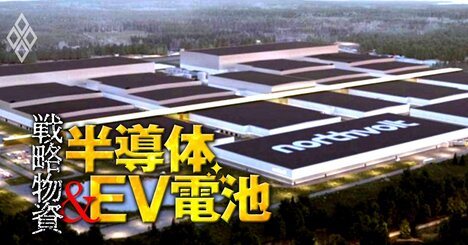 戦略物資 半導体&EV電池

northvolt